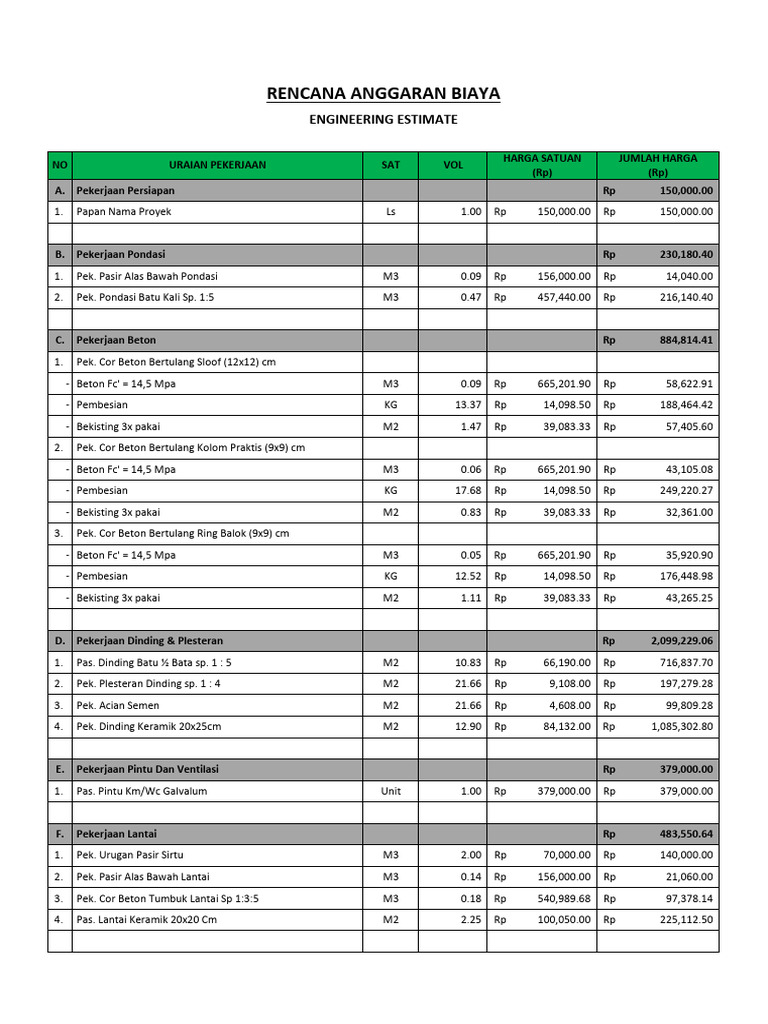 RENCANA ANGGARAN BIAYA

ENGINEERING ESTIMATE

| NO | URAIAN PEKERJAAN | SAT | VOL | HARGA SATUAN (Rp) | JUMLAH HARGA (Rp) |
|---|---|---|---|---|---|
| A. | Pekerjaan Persiapan | | | | Rp 150,000.00 |
| 1. | Papan Nama Proyek | Ls | 1.00 | Rp 150,000.00 | Rp 150,000.00 |
| | | | | | |
| B. | Pekerjaan Pondasi | | | | Rp 230,180.40 |
| 1. | Pek. Pasir Alas Bawah Pondasi | M3 | 0.09 | Rp 156,000.00 | Rp 14,040.00 |
| 2. | Pek. Pondasi Batu Kali Sp. 1:5 | M3 | 0.47 | Rp 457,440.00 | Rp 216,140.40 |
| | | | | | |
| C. | Pekerjaan Beton | | | | Rp 884,814.41 |
| 1. | Pek. Cor Beton Bertulang Sloof (12x12) cm | | | | |
| - | Beton Fc' = 14,5 Mpa | M3 | 0.09 | Rp 665,201.90 | Rp 58,622.91 |
| - | Pembesian | KG | 13.37 | Rp 14,098.50 | Rp 188,464.42 |
| - | Bekisting 3x pakai | M2 | 1.47 | Rp 39,083.33 | Rp 57,405.60 |
| 2. | Pek. Cor Beton Bertulang Kolom Praktis (9x9) cm | | | | |
| - | Beton Fc' = 14,5 Mpa | M3 | 0.06 | Rp 665,201.90 | Rp 43,105.08 |
| - | Pembesian | KG | 17.68 | Rp 14,098.50 | Rp 249,220.27 |
| - | Bekisting 3x pakai | M2 | 0.83 | Rp 39,083.33 | Rp 32,361.00 |
| 3. | Pek. Cor Beton Bertulang Ring Balok (9x9) cm | | | | |
| - | Beton Fc' = 14,5 Mpa | M3 | 0.05 | Rp 665,201.90 | Rp 35,920.90 |
| - | Pembesian | KG | 12.52 | Rp 14,098.50 | Rp 176,448.98 |
| - | Bekisting 3x pakai | M2 | 1.11 | Rp 39,083.33 | Rp 43,265.25 |
| | | | | | |
| D. | Pekerjaan Dinding & Plesteran | | | | Rp 2,099,229.06 |
| 1. | Pas. Dinding Batu ½ Bata sp. 1 : 5 | M2 | 10.83 | Rp 66,190.00 | Rp 716,837.70 |
| 2. | Pek. Plesteran Dinding sp. 1 : 4 | M2 | 21.66 | Rp 9,108.00 | Rp 197,279.28 |
| 3. | Pek. Acian Semen | M2 | 21.66 | Rp 4,608.00 | Rp 99,809.28 |
| 4. | Pek. Dinding Keramik 20x25cm | M2 | 12.90 | Rp 84,132.00 | Rp 1,085,302.80 |
| | | | | | |
| E. | Pekerjaan Pintu Dan Ventilasi | | | | Rp 379,000.00 |
| 1. | Pas. Pintu Km/Wc Galvalum | Unit | 1.00 | Rp 379,000.00 | Rp 379,000.00 |
| | | | | | |
| F. | Pekerjaan Lantai | | | | Rp 483,550.64 |
| 1. | Pek. Urugan Pasir Sirtu | M3 | 2.00 | Rp 70,000.00 | Rp 140,000.00 |
| 2. | Pek. Pasir Alas Bawah Lantai | M3 | 0.14 | Rp 156,000.00 | Rp 21,060.00 |
| 3. | Pek. Cor Beton Tumbuk Lantai Sp 1:3:5 | M3 | 0.18 | Rp 540,989.68 | Rp 97,378.14 |
| 4. | Pas. Lantai Keramik 20x20 Cm | M2 | 2.25 | Rp 100,050.00 | Rp 225,112.50 |
| | | | | | |